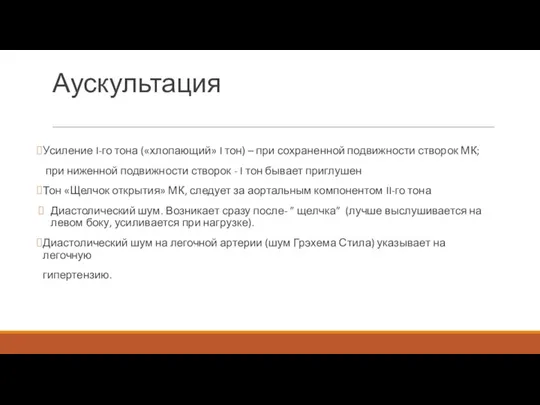 Аускультация

Усиление I-го тона («хлопающий» I тон) – при сохраненной подвижности створок МК;

при ниженной подвижности створок - I тон бывает приглушен

Тон «Щелчок открытия» МК, следует за аортальным компонентом II-го тона

Диастолический шум. Возникает сразу после- " щелчка" (лучше выслушивается на левом боку, усиливается при нагрузке).

Диастолический шум на легочной артерии (шум Грэхема Стила) указывает на легочную

гипертензию.